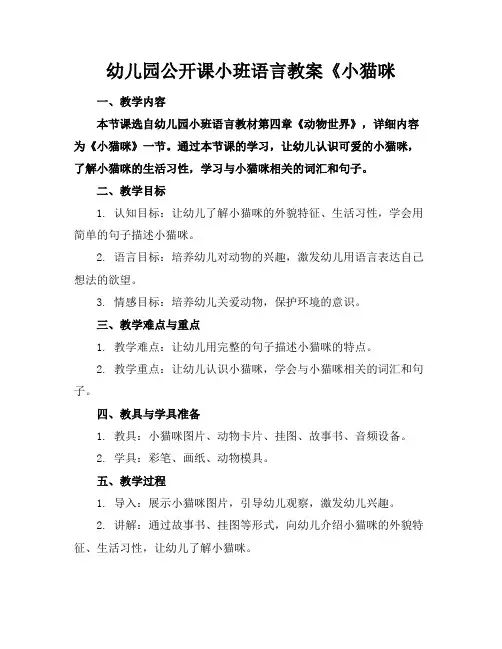 幼儿园公开课小班语言教案《小猫咪

一、教学内容

本节课选自幼儿园小班语言教材第四章《动物世界》，详细内容为《小猫咪》一节。通过本节课的学习，让幼儿认识可爱的小猫咪，了解小猫咪的生活习性，学习与小猫咪相关的词汇和句子。

二、教学目标

1. 认知目标：让幼儿了解小猫咪的外貌特征、生活习性，学会用简单的句子描述小猫咪。

2. 语言目标：培养幼儿对动物的兴趣，激发幼儿用语言表达自己想法的欲望。

3. 情感目标：培养幼儿关爱动物，保护环境的意识。

三、教学难点与重点

1. 教学难点：让幼儿用完整的句子描述小猫咪的特点。

2. 教学重点：让幼儿认识小猫咪，学会与小猫咪相关的词汇和句子。

四、教具与学具准备

1. 教具：小猫咪图片、动物卡片、挂图、故事书、音频设备。

2. 学具：彩笔、画纸、动物模具。

五、教学过程

1. 导入：展示小猫咪图片，引导幼儿观察，激发幼儿兴趣。

2. 讲解：通过故事书、挂图等形式，向幼儿介绍小猫咪的外貌特征、生活习性，让幼儿了解小猫咪。